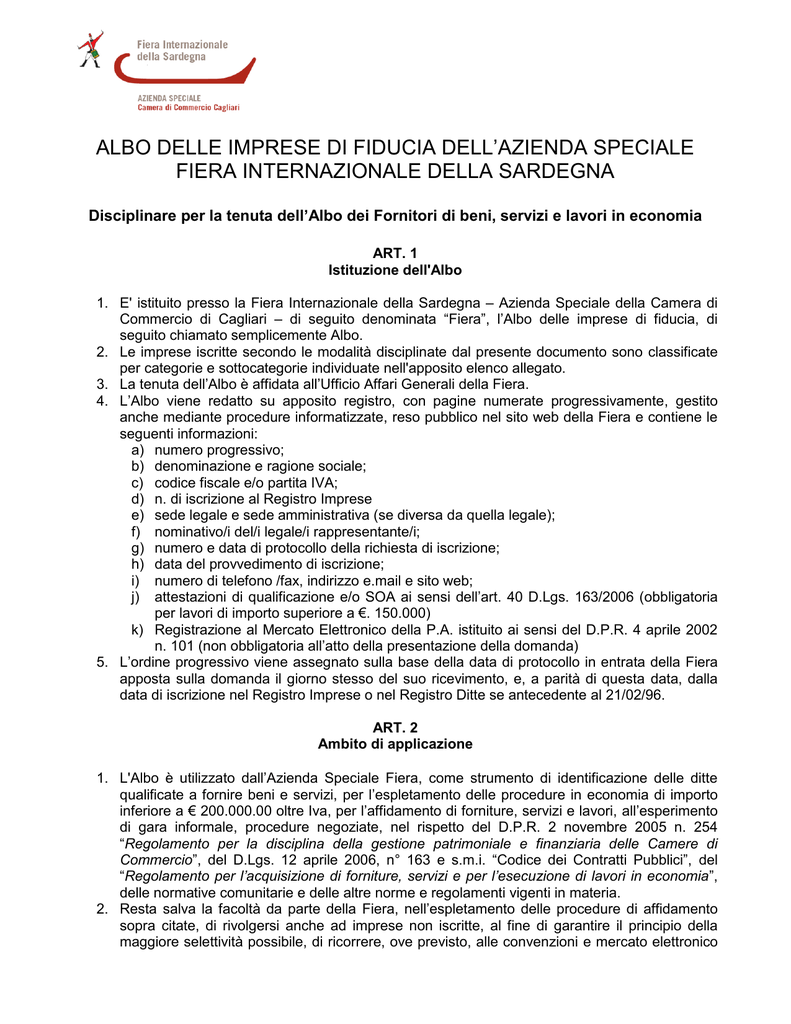 Fiera Internazionale della Sardegna

AZIENDA SPECIALE
Camera di Commercio Cagliari

ALBO DELLE IMPRESE DI FIDUCIA DELL'AZIENDA SPECIALE FIERA INTERNAZIONALE DELLA SARDEGNA

Disciplinare per la tenuta dell'Albo dei Fornitori di beni, servizi e lavori in economia

ART. 1
Istituzione dell'Albo

1. E' istituito presso la Fiera Internazionale della Sardegna – Azienda Speciale della Camera di Commercio di Cagliari – di seguito denominata "Fiera", l'Albo delle imprese di fiducia, di seguito chiamato semplicemente Albo.
2. Le imprese iscritte secondo le modalità disciplinate dal presente documento sono classificate per categorie e sottocategorie individuate nell'apposito elenco allegato.
3. La tenuta dell'Albo è affidata all'Ufficio Affari Generali della Fiera.
4. L'Albo viene redatto su apposito registro, con pagine numerate progressivamente, gestito anche mediante procedure informatizzate, reso pubblico nel sito web della Fiera e contiene le seguenti informazioni:
a) numero progressivo;
b) denominazione e ragione sociale;
c) codice fiscale e/o partita IVA;
d) n. di iscrizione al Registro Imprese
e) sede legale e sede amministrativa (se diversa da quella legale);
f) nominativo/i del/i legale/i rappresentante/i;
g) numero e data di protocollo della richiesta di iscrizione;
h) data del provvedimento di iscrizione;
i) numero di telefono /fax, indirizzo e.mail e sito web;
j) attestazioni di qualificazione e/o SOA ai sensi dell'art. 40 D.Lgs. 163/2006 (obbligatoria per lavori di importo superiore a €. 150.000)
k) Registrazione al Mercato Elettronico della P.A. istituito ai sensi del D.P.R. 4 aprile 2002 n. 101 (non obbligatoria all'atto della presentazione della domanda)
5. L'ordine progressivo viene assegnato sulla base della data di protocollo in entrata della Fiera apposta sulla domanda il giorno stesso del suo ricevimento, e, a parità di questa data, dalla data di iscrizione nel Registro Imprese o nel Registro Ditte se antecedente al 21/02/96.

ART. 2
Ambito di applicazione

1. L'Albo è utilizzato dall'Azienda Speciale Fiera, come strumento di identificazione delle ditte qualificate a fornire beni e servizi, per l'espletamento delle procedure in economia di importo inferiore a € 200.000.00 oltre Iva, per l'affidamento di forniture, servizi e lavori, all'esperimento di gara informale, procedure negoziate, nel rispetto del D.P.R. 2 novembre 2005 n. 254 "Regolamento per la disciplina della gestione patrimoniale e finanziaria delle Camere di Commercio", del D.Lgs. 12 aprile 2006, n° 163 e s.m.i. "Codice dei Contratti Pubblici", del "Regolamento per l'acquisizione di forniture, servizi e per l'esecuzione di lavori in economia", delle normative comunitarie e delle altre norme e regolamenti vigenti in materia.
2. Resta salva la facoltà da parte della Fiera, nell'espletamento delle procedure di affidamento sopra citate, di rivolgersi anche ad imprese non iscritte, al fine di garantire il principio della maggiore selettività possibile, di ricorrere, ove previsto, alle convenzioni e mercato elettronico